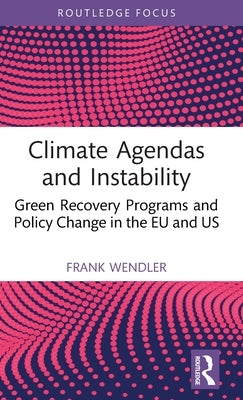 ROUTLEDGE FOCUS

Climate Agendas and Instability

Green Recovery Programs and Policy Change in the EU and US

FRANK WENDLER

ROUTLEDGE